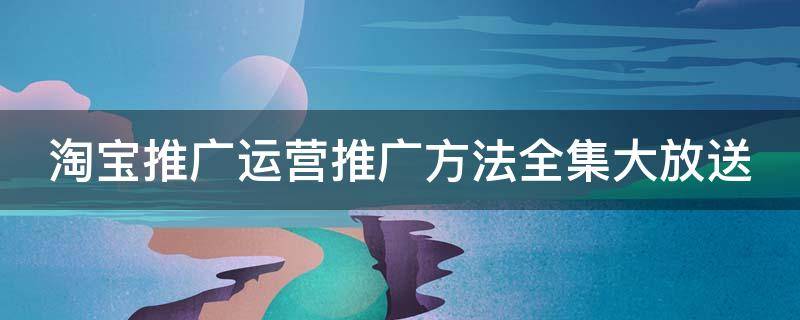 淘宝推广运营推广方法全集大放送